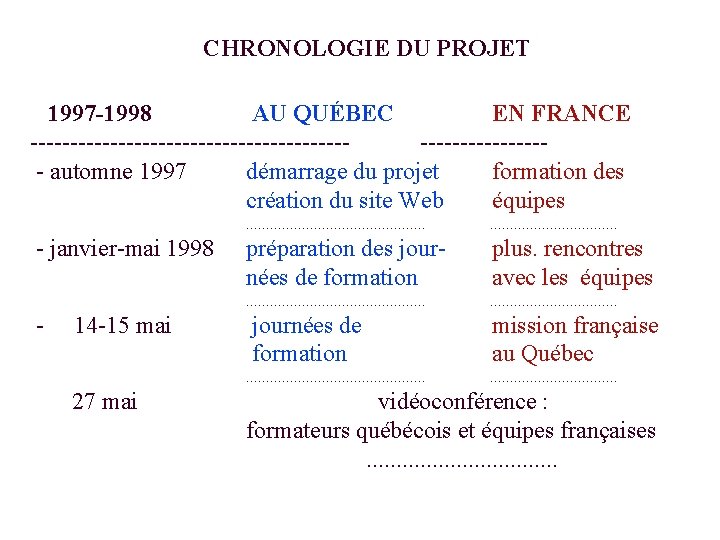 CHRONOLOGIE DU PROJET

| 1997-1998 | AU QUÉBEC | EN FRANCE |
|---|---|---|
| - automne 1997 | démarrage du projet création du site Web | formation des équipes |
| - janvier-mai 1998 | préparation des journées de formation | plus. rencontres avec les équipes |
| - 14-15 mai | journées de formation | mission française au Québec |
| 27 mai | vidéoconférence : formateurs québécois et équipes françaises | |